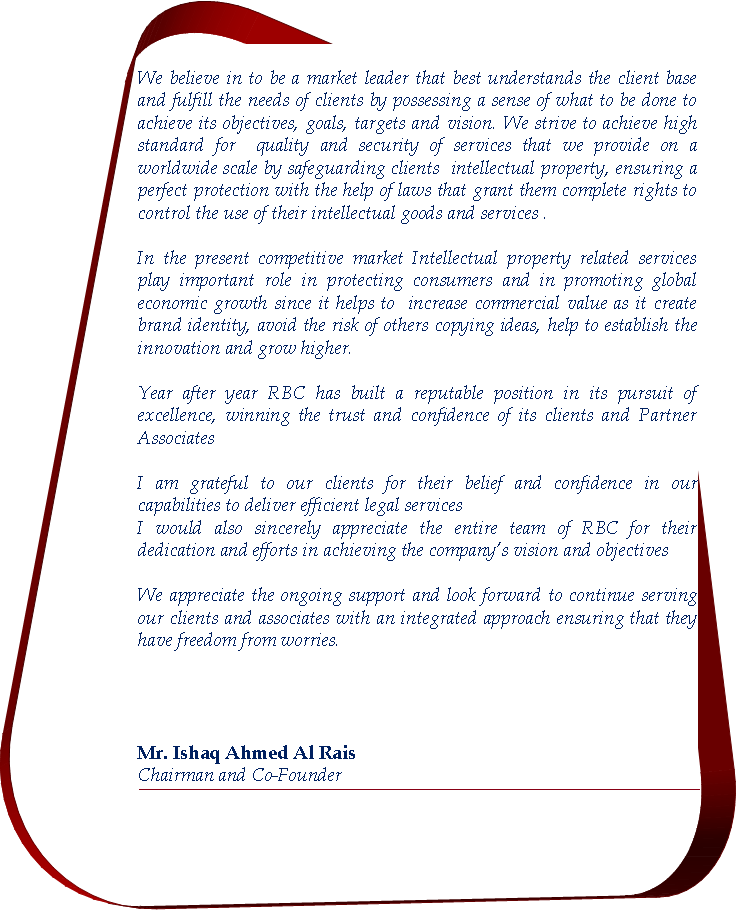 We believe in to be a market leader that best understands the client base and fulfill the needs of clients by possessing a sense of what to be done to achieve its objectives, goals, targets and vision. We strive to achieve high standard for quality and security of services that we provide on a worldwide scale by safeguarding clients intellectual property, ensuring a perfect protection with the help of laws that grant them complete rights to control the use of their intellectual goods and services .

In the present competitive market Intellectual property related services play important role in protecting consumers and in promoting global economic growth since it helps to increase commercial value as it create brand identity, avoid the risk of others copying ideas, help to establish the innovation and grow higher.

Year after year RBC has built a reputable position in its pursuit of excellence, winning the trust and confidence of its clients and Partner Associates

I am grateful to our clients for their belief and confidence in our capabilities to deliver efficient legal services
I would also sincerely appreciate the entire team of RBC for their dedication and efforts in achieving the company's vision and objectives

We appreciate the ongoing support and look forward to continue serving our clients and associates with an integrated approach ensuring that they have freedom from worries.

Mr. Ishaq Ahmed Al Rais
Chairman and Co-Founder